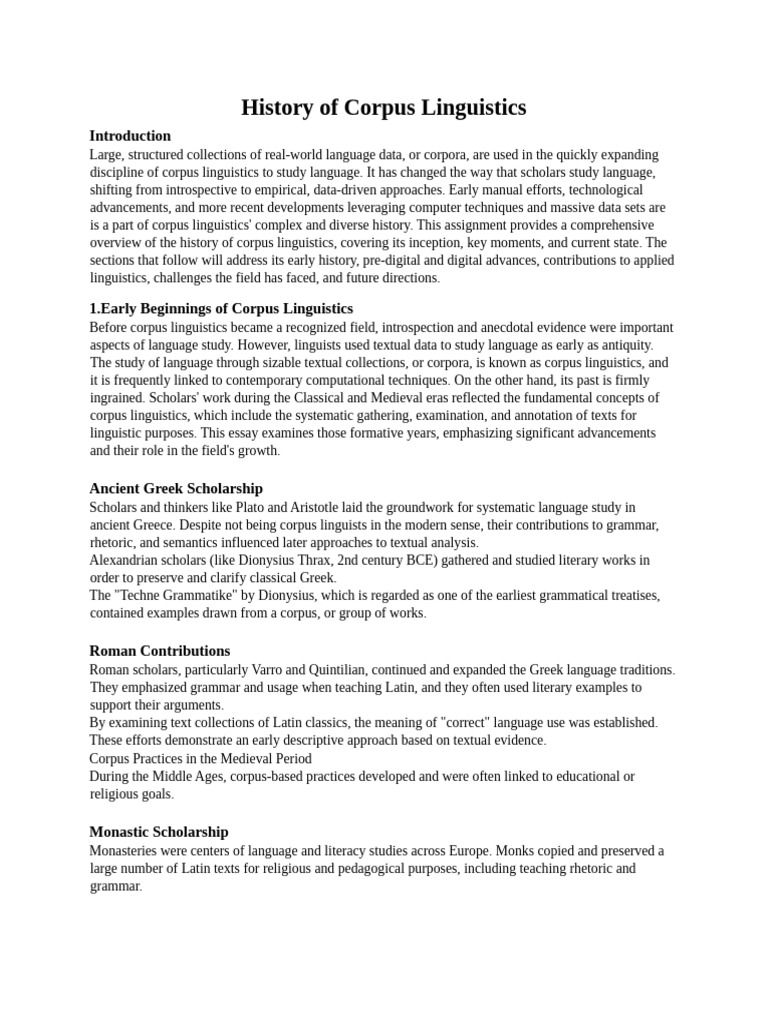 History of Corpus Linguistics

Introduction
Large, structured collections of real-world language data, or corpora, are used in the quickly expanding discipline of corpus linguistics to study language. It has changed the way that scholars study language, shifting from introspective to empirical, data-driven approaches. Early manual efforts, technological advancements, and more recent developments leveraging computer techniques and massive data sets are is a part of corpus linguistics' complex and diverse history. This assignment provides a comprehensive overview of the history of corpus linguistics, covering its inception, key moments, and current state. The sections that follow will address its early history, pre-digital and digital advances, contributions to applied linguistics, challenges the field has faced, and future directions.

1.Early Beginnings of Corpus Linguistics
Before corpus linguistics became a recognized field, introspection and anecdotal evidence were important aspects of language study. However, linguists used textual data to study language as early as antiquity. The study of language through sizable textual collections, or corpora, is known as corpus linguistics, and it is frequently linked to contemporary computational techniques. On the other hand, its past is firmly ingrained. Scholars' work during the Classical and Medieval eras reflected the fundamental concepts of corpus linguistics, which include the systematic gathering, examination, and annotation of texts for linguistic purposes. This essay examines those formative years, emphasizing significant advancements and their role in the field's growth.

Ancient Greek Scholarship
Scholars and thinkers like Plato and Aristotle laid the groundwork for systematic language study in ancient Greece. Despite not being corpus linguists in the modern sense, their contributions to grammar, rhetoric, and semantics influenced later approaches to textual analysis.
Alexandrian scholars (like Dionysius Thrax, 2nd century BCE) gathered and studied literary works in order to preserve and clarify classical Greek.
The "Techne Grammatike" by Dionysius, which is regarded as one of the earliest grammatical treatises, contained examples drawn from a corpus, or group of works.

Roman Contributions
Roman scholars, particularly Varro and Quintilian, continued and expanded the Greek language traditions. They emphasized grammar and usage when teaching Latin, and they often used literary examples to support their arguments.
By examining text collections of Latin classics, the meaning of "correct" language use was established. These efforts demonstrate an early descriptive approach based on textual evidence.
Corpus Practices in the Medieval Period
During the Middle Ages, corpus-based practices developed and were often linked to educational or religious goals.

Monastic Scholarship
Monasteries were centers of language and literacy studies across Europe. Monks copied and preserved a large number of Latin texts for religious and pedagogical purposes, including teaching rhetoric and grammar.